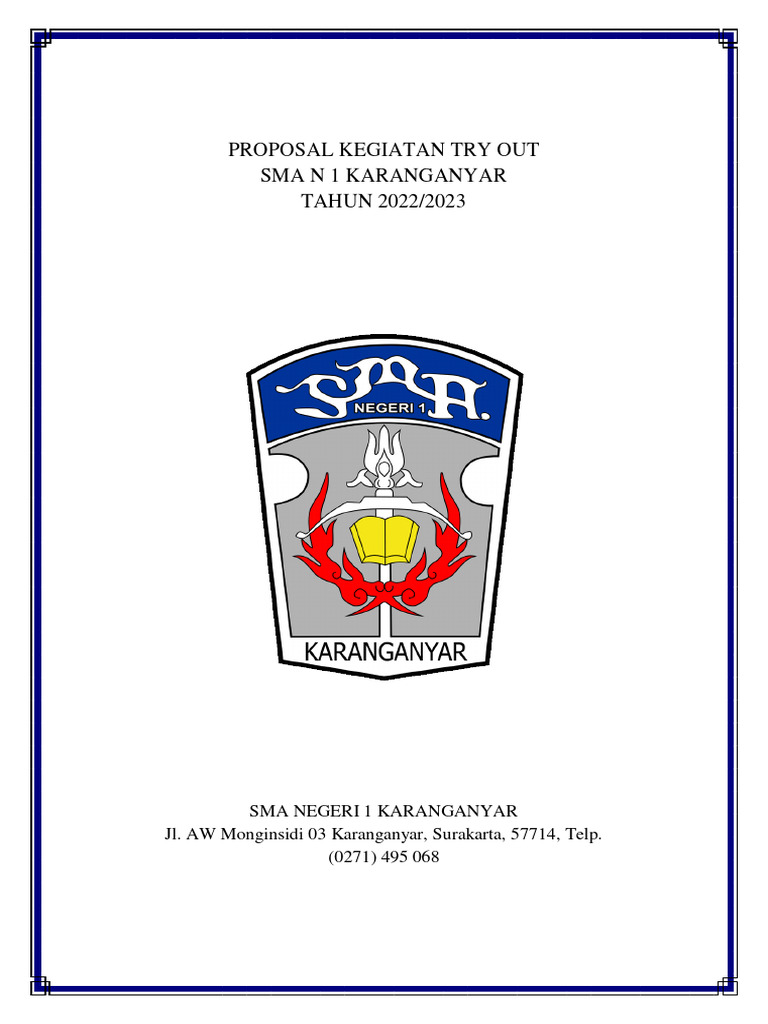 PROPOSAL KEGIATAN TRY OUT
SMA N 1 KARANGANYAR
TAHUN 2022/2023

SMA
NEGERI 1
KARANGANYAR

SMA NEGERI 1 KARANGANYAR
Jl. AW Monginsidi 03 Karanganyar, Surakarta, 57714, Telp. (0271) 495 068